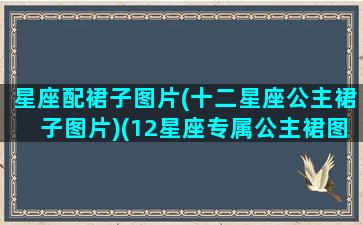 星座配裙子图片(十二星座公主裙子图片)(12星座专属公主裙图